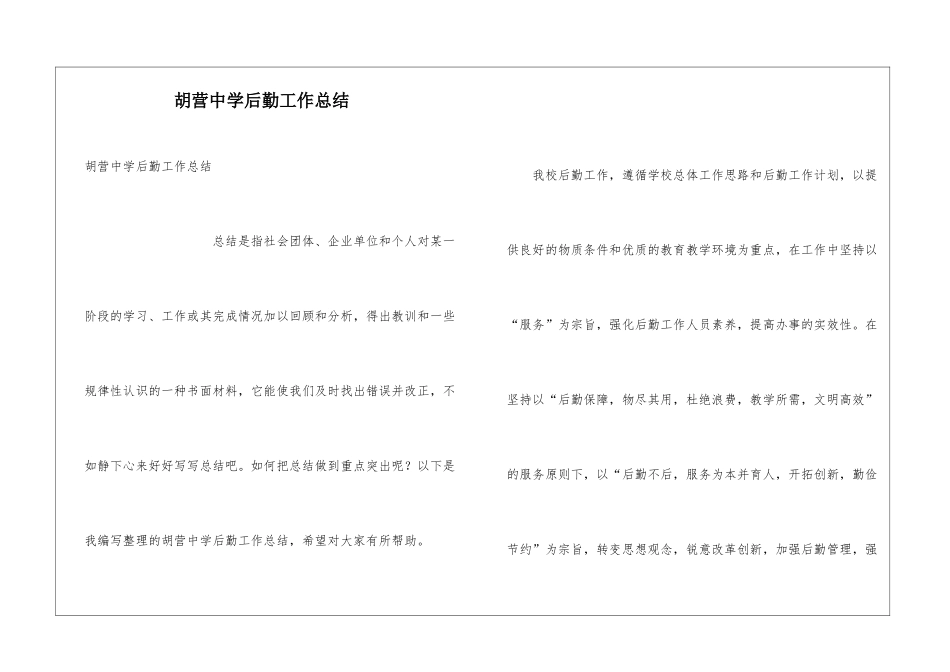 胡营中学后勤工作总结

胡营中学后勤工作总结

总结是指社会团体、企业单位和个人对某一阶段的学习、工作或其完成情况加以回顾和分析，得出教训和一些规律性认识的一种书面材料，它能使我们及时找出错误并改正，不如静下心来好好写写总结吧。如何把总结做到重点突出呢？以下是我编写整理的胡营中学后勤工作总结，希望对大家有所帮助。

我校后勤工作，遵循学校总体工作思路和后勤工作计划，以提供良好的物质条件和优质的教育教学环境为重点，在工作中坚持以“服务”为宗旨，强化后勤工作人员素养，提高办事的实效性。在坚持以“后勤保障，物尽其用，杜绝浪费，教学所需，文明高效”的服务原则下，以“后勤不后，服务为本并育人，开拓创新，勤俭节约”为宗旨，转变思想观念，锐意改革创新，加强后勤管理，强